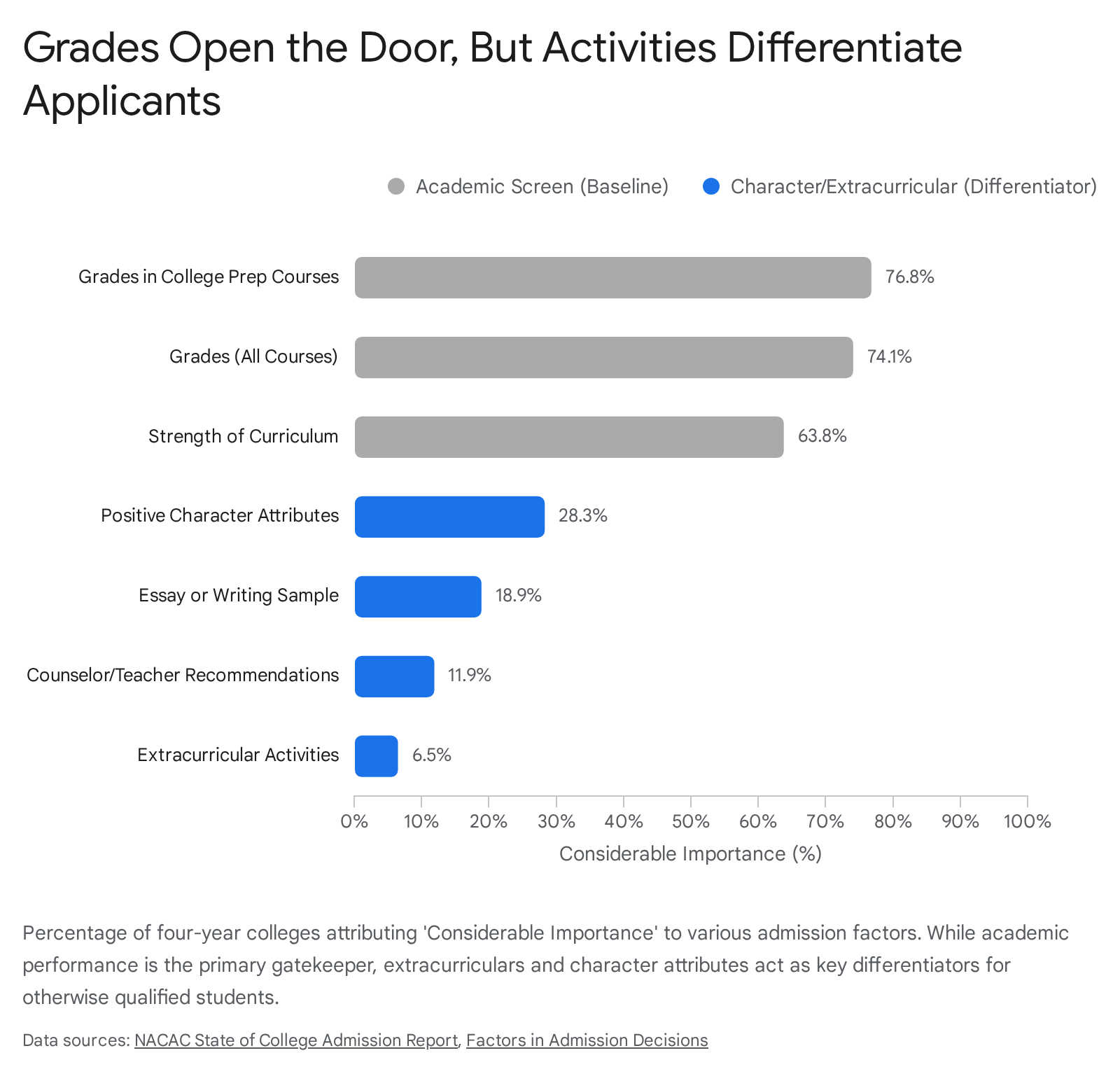 Grades Open the Door, But Activities Differentiate Applicants

Academic Screen (Baseline)
Character/Extracurricular (Differentiator)

Grades in College Prep Courses 76.8%
Grades (All Courses) 74.1%
Strength of Curriculum 63.8%
Positive Character Attributes 28.3%
Essay or Writing Sample 18.9%
Counselor/Teacher Recommendations 11.9%
Extracurricular Activities 6.5%

0% 10% 20% 30% 40% 50% 60% 70% 80% 90% 100%
Considerable Importance (%)

Percentage of four-year colleges attributing 'Considerable Importance' to various admission factors. While academic performance is the primary gatekeeper, extracurriculars and character attributes act as key differentiators for otherwise qualified students.

Data sources: NACAC State of College Admission Report, Factors in Admission Decisions